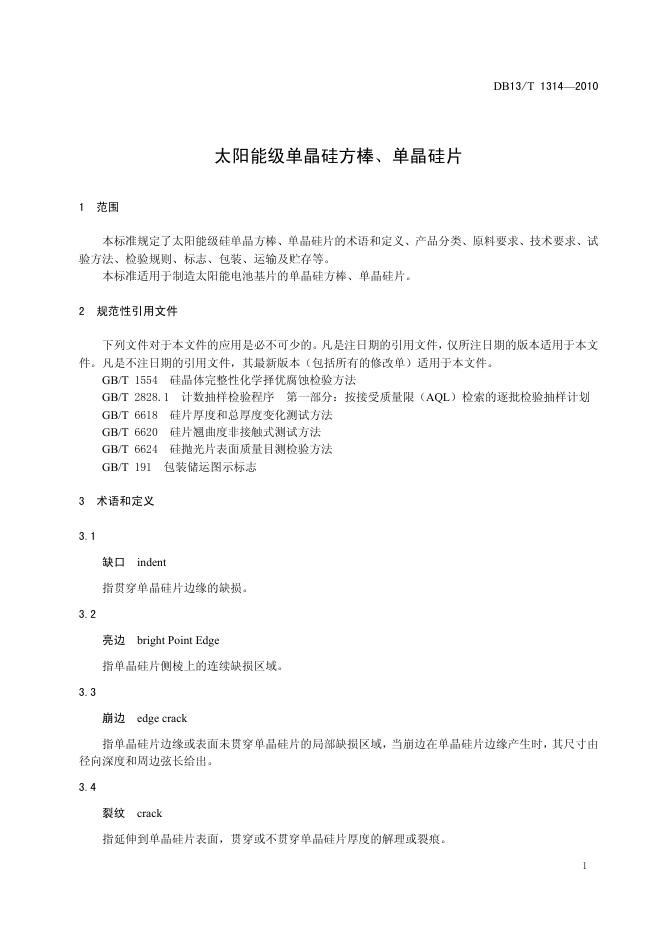 DB13/T 1314—2010

太阳能级单晶硅方棒、单晶硅片

1 范围

本标准规定了太阳能级硅单晶方棒、单晶硅片的术语和定义、产品分类、原料要求、技术要求、试验方法、检验规则、标志、包装、运输及贮存等。
本标准适用于制造太阳能电池基片的单晶硅方棒、单晶硅片。

2 规范性引用文件

下列文件对于本文件的应用是必不可少的。凡是注日期的引用文件，仅所注日期的版本适用于本文件。凡是不注日期的引用文件，其最新版本（包括所有的修改单）适用于本文件。
GB/T 1554 硅晶体完整性化学择优腐蚀检验方法
GB/T 2828.1 计数抽样检验程序 第一部分：按接受质量限（AQL）检索的逐批检验抽样计划
GB/T 6618 硅片厚度和总厚度变化测试方法
GB/T 6620 硅片翘曲度非接触式测试方法
GB/T 6624 硅抛光片表面质量目测检验方法
GB/T 191 包装储运图示标志

3 术语和定义

3.1
缺口 indent
指贯穿单晶硅片边缘的缺损。

3.2
亮边 bright Point Edge
指单晶硅片侧棱上的连续缺损区域。

3.3
崩边 edge crack
指单晶硅片边缘或表面未贯穿单晶硅片的局部缺损区域，当崩边在单晶硅片边缘产生时，其尺寸由径向深度和周边弦长给出。

3.4
裂纹 crack
指延伸到单晶硅片表面，贯穿或不贯穿单晶硅片厚度的解理或裂痕。

1